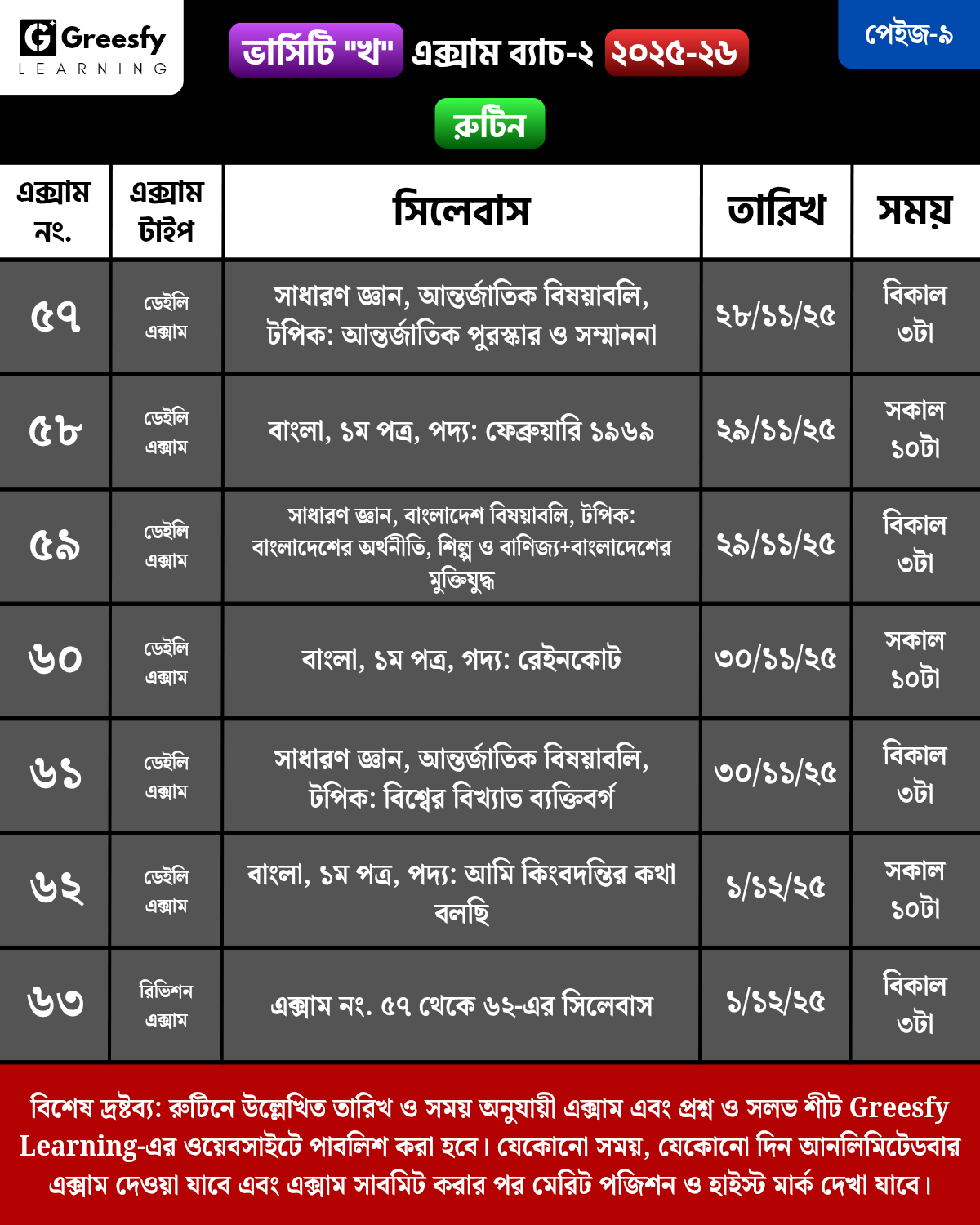 Greesfy LEARNING

ভার্সিটি "খ" এক্সাম ব্যাচ-২ ২০২৫-২৬

পেইজ-৯

রুটিন

| এক্সাম নং. | এক্সাম টাইপ | সিলেবাস | তারিখ | সময় |
|---|---|---|---|---|
| ৫৭ | ডেইলি এক্সাম | সাধারণ জ্ঞান, আন্তর্জাতিক বিষয়াবলি, টপিক: আন্তর্জাতিক পুরস্কার ও সম্মাননা | ২৮/১১/২৫ | বিকাল ৩টা |
| ৫৮ | ডেইলি এক্সাম | বাংলা, ১ম পত্র, পদ্য: ফেব্রুয়ারি ১৯৬৯ | ২৯/১১/২৫ | সকাল ১০টা |
| ৫৯ | ডেইলি এক্সাম | সাধারণ জ্ঞান, বাংলাদেশ বিষয়াবলি, টপিক: বাংলাদেশের অর্থনীতি, শিল্প ও বাণিজ্য+বাংলাদেশের মুক্তিযুদ্ধ | ২৯/১১/২৫ | বিকাল ৩টা |
| ৬০ | ডেইলি এক্সাম | বাংলা, ১ম পত্র, গদ্য: রেইনকোট | ৩০/১১/২৫ | সকাল ১০টা |
| ৬১ | ডেইলি এক্সাম | সাধারণ জ্ঞান, আন্তর্জাতিক বিষয়াবলি, টপিক: বিশ্বের বিখ্যাত ব্যক্তিবর্গ | ৩০/১১/২৫ | বিকাল ৩টা |
| ৬২ | ডেইলি এক্সাম | বাংলা, ১ম পত্র, পদ্য: আমি কিংবদন্তির কথা বলছি | ১/১২/২৫ | সকাল ১০টা |
| ৬৩ | রিভিশন এক্সাম | এক্সাম নং. ৫৭ থেকে ৬২-এর সিলেবাস | ১/১২/২৫ | বিকাল ৩টা |

বিশেষ দ্রষ্টব্য: রুটিনে উল্লেখিত তারিখ ও সময় অনুযায়ী এক্সাম এবং প্রশ্ন ও সলভ শীট Greesfy Learning-এর ওয়েবসাইটে পাবলিশ করা হবে। যেকোনো সময়, যেকোনো দিন আনলিমিটেডবার এক্সাম দেওয়া যাবে এবং এক্সাম সাবমিট করার পর মেরিট পজিশন ও হাইস্ট মার্ক দেখা যাবে।